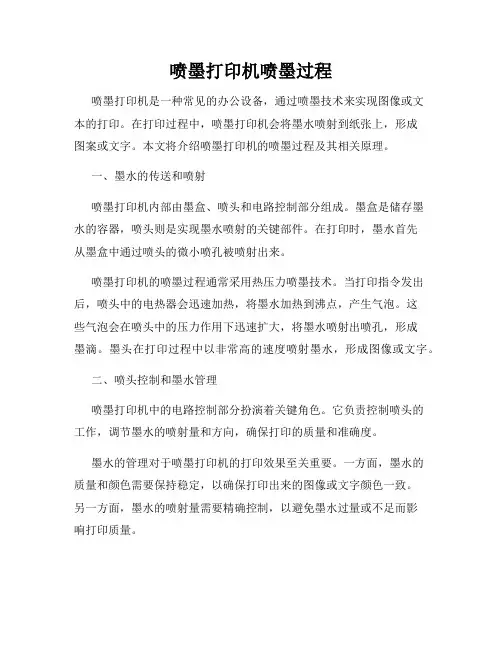 喷墨打印机喷墨过程

喷墨打印机是一种常见的办公设备，通过喷墨技术来实现图像或文本的打印。在打印过程中，喷墨打印机会将墨水喷射到纸张上，形成图案或文字。本文将介绍喷墨打印机的喷墨过程及其相关原理。

一、墨水的传送和喷射

喷墨打印机内部由墨盒、喷头和电路控制部分组成。墨盒是储存墨水的容器，喷头则是实现墨水喷射的关键部件。在打印时，墨水首先从墨盒中通过喷头的微小喷孔被喷射出来。

喷墨打印机的喷墨过程通常采用热压力喷墨技术。当打印指令发出后，喷头中的电热器会迅速加热，将墨水加热到沸点，产生气泡。这些气泡会在喷头中的压力作用下迅速扩大，将墨水喷射出喷孔，形成墨滴。墨头在打印过程中以非常高的速度喷射墨水，形成图像或文字。

二、喷头控制和墨水管理

喷墨打印机中的电路控制部分扮演着关键角色。它负责控制喷头的工作，调节墨水的喷射量和方向，确保打印的质量和准确度。

墨水的管理对于喷墨打印机的打印效果至关重要。一方面，墨水的质量和颜色需要保持稳定，以确保打印出来的图像或文字颜色一致。另一方面，墨水的喷射量需要精确控制，以避免墨水过量或不足而影响打印质量。